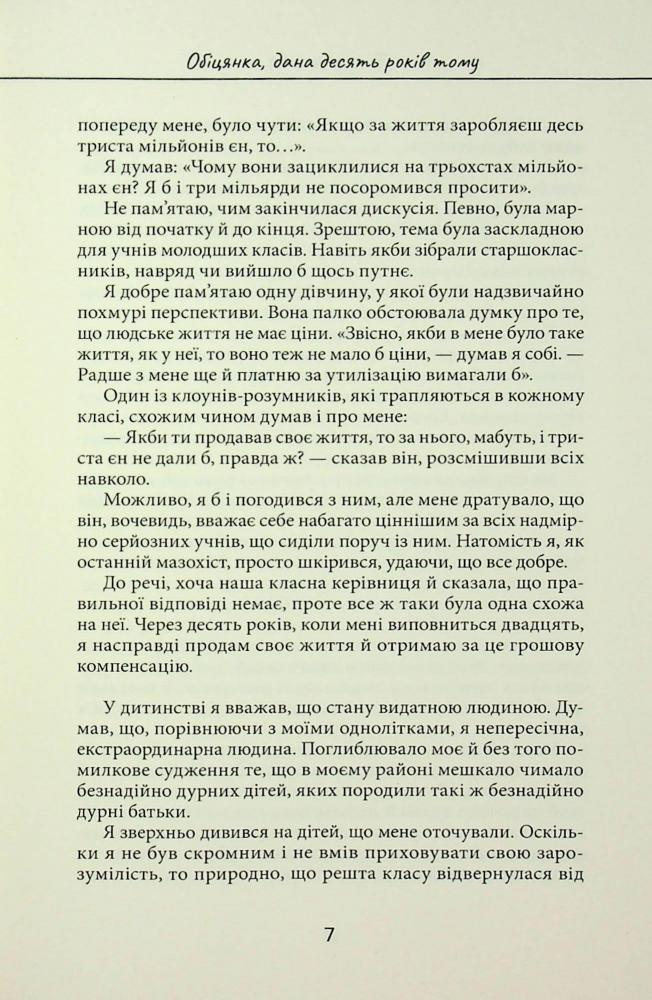 Обіцянка, дана десять років тому

попереду мене, було чути: «Якщо за життя заробляєш десь триста мільйонів єн, то…».

Я думав: «Чому вони зациклилися на трьохстах мільйонах єн? Я б і три мільярди не посоромився просити».

Не пам'ятаю, чим закінчилася дискусія. Певно, була марною від початку й до кінця. Зрештою, тема була заскладною для учнів молодших класів. Навіть якби зібрали старшокласників, навряд чи вийшло б щось путнє.

Я добре пам'ятаю одну дівчину, у якої були надзвичайно похмурі перспективи. Вона палко обстоювала думку про те, що людське життя не має ціни. «Звісно, якби в мене було таке життя, як у неї, то воно теж не мало б ціни, — думав я собі. — Радше з мене ще й платню за утилізацію вимагали б».

Один із клоунів-розумників, які трапляються в кожному класі, схожим чином думав і про мене:

— Якби ти продавав своє життя, то за нього, мабуть, і триста єн не дали б, правда ж? — сказав він, розсмішивши всіх навколо.

Можливо, я б і погодився з ним, але мене дратувало, що він, вочевидь, вважає себе набагато ціннішим за всіх надмірно серйозних учнів, що сиділи поруч із ним. Натомість я, як останній мазохіст, просто шкірився, удаючи, що все добре.

До речі, хоча наша класна керівниця й сказала, що правильної відповіді немає, проте все ж таки була одна схожа на неї. Через десять років, коли мені виповниться двадцять, я насправді продам своє життя й отримаю за це грошову компенсацію.

У дитинстві я вважав, що стану видатною людиною. Думав, що, порівнюючи з моїми однолітками, я непересічна, екстраординарна людина. Поглиблювало моє й без того помилкове судження те, що в моєму районі мешкало чимало безнадійно дурних дітей, яких породили такі ж безнадійно дурні батьки.

Я зверхньо дивився на дітей, що мене оточували. Оскільки я не був скромним і не вмів приховувати свою зарозумілість, то природно, що решта класу відвернулася від

7